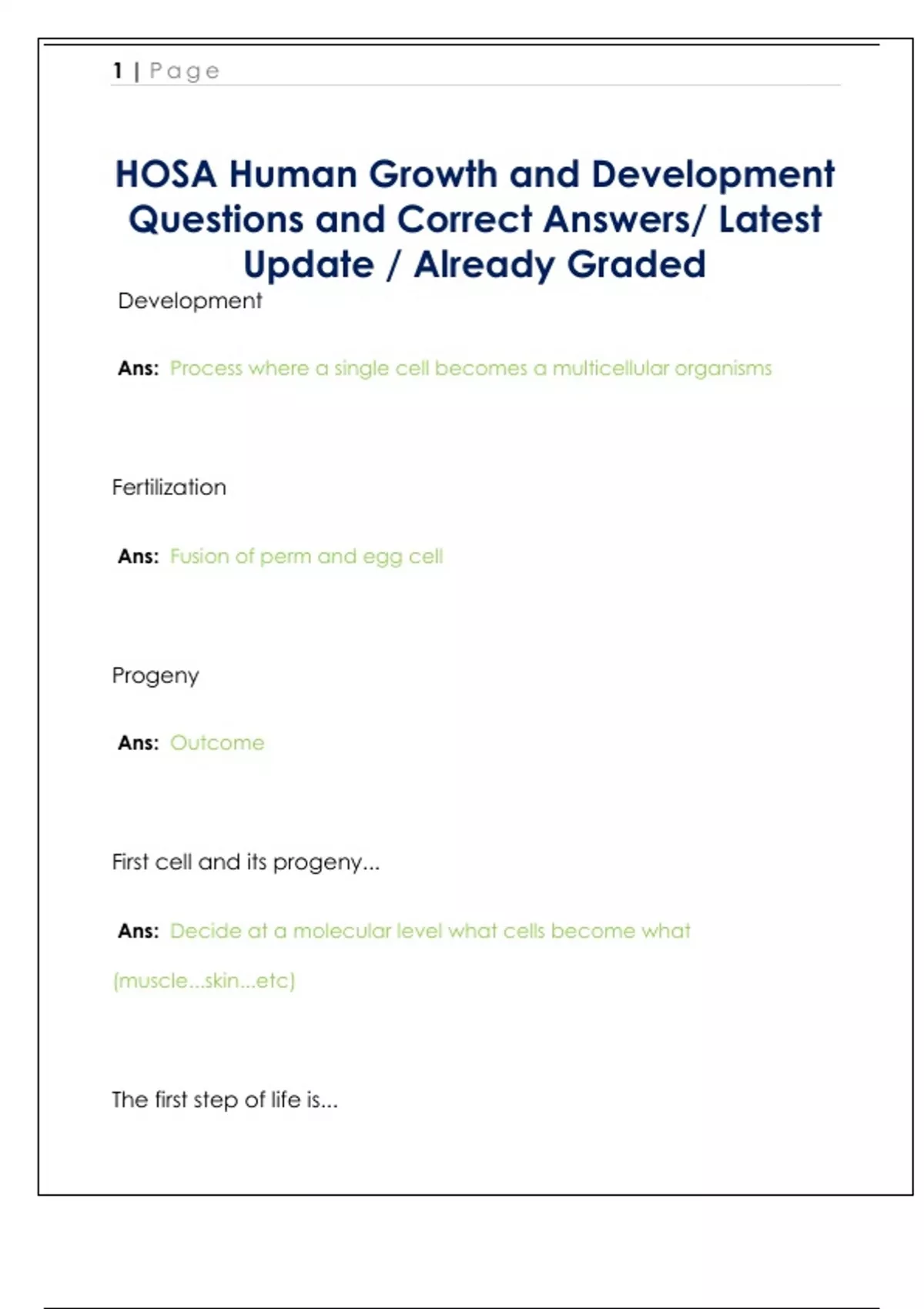 1 | Page

HOSA Human Growth and Development Questions and Correct Answers/ Latest Update / Already Graded

Development

Ans: Process where a single cell becomes a multicellular organisms

Fertilization

Ans: Fusion of perm and egg cell

Progeny

Ans: Outcome

First cell and its progeny...

Ans: Decide at a molecular level what cells become what (muscle...skin...etc)

The first step of life is...